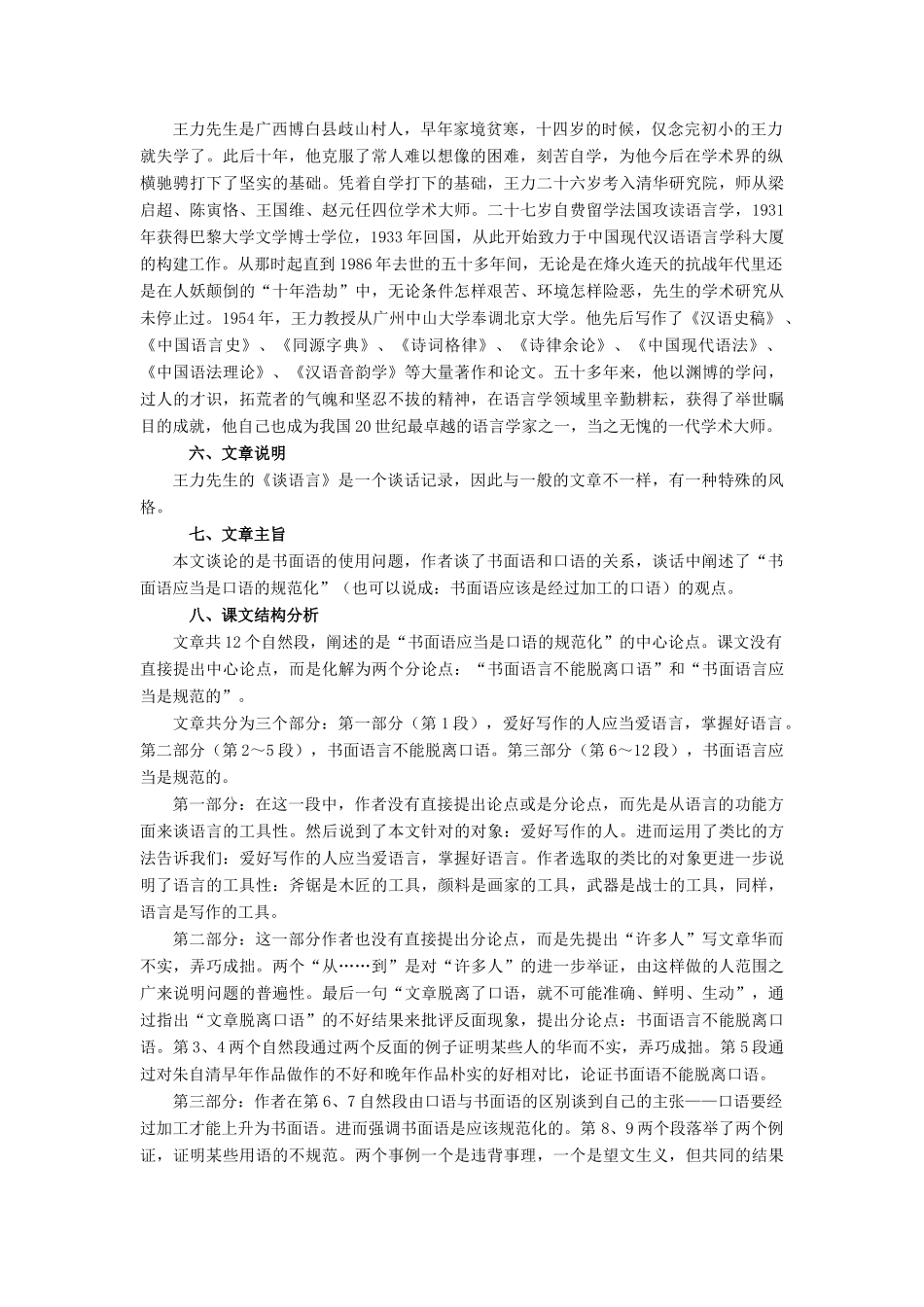 王力先生是广西博白县歧山村人，早年家境贫寒，十四岁的时候，仅念完初小的王力就失学了。此后十年，他克服了常人难以想像的困难，刻苦自学，为他今后在学术界的纵横驰骋打下了坚实的基础。凭着自学打下的基础，王力二十六岁考入清华研究院，师从梁启超、陈寅恪、王国维、赵元任四位学术大师。二十七岁自费留学法国攻读语言学，1931年获得巴黎大学文学博士学位，1933年回国，从此开始致力于中国现代汉语语言学科大厦的构建工作。从那时起直到1986年去世的五十多年间，无论是在烽火连天的抗战年代里还是在人妖颠倒的“十年浩劫”中，无论条件怎样艰苦、环境怎样险恶，先生的学术研究从未停止过。1954年，王力教授从广州中山大学奉调北京大学。他先后写作了《汉语史稿》、《中国语言史》、《同源字典》、《诗词格律》、《诗律余论》、《中国现代语法》、《中国语法理论》、《汉语音韵学》等大量著作和论文。五十多年来，他以渊博的学问，过人的才识，拓荒者的气魄和坚忍不拔的精神，在语言学领域里辛勤耕耘，获得了举世瞩目的成就，他自己也成为我国20世纪最卓越的语言学家之一，当之无愧的一代学术大师。

六、文章说明

王力先生的《谈语言》是一个谈话记录，因此与一般的文章不一样，有一种特殊的风格。

七、文章主旨

本文谈论的是书面语的使用问题，作者谈了书面语和口语的关系，谈话中阐述了“书面语应当是口语的规范化”（也可以说成：书面语应该是经过加工的口语）的观点。

八、课文结构分析

文章共12个自然段，阐述的是“书面语应当是口语的规范化”的中心论点。课文没有直接提出中心论点，而是化解为两个分论点：“书面语言不能脱离口语”和“书面语言应当是规范的”。

文章共分为三个部分：第一部分（第1段），爱好写作的人应当爱语言，掌握好语言。第二部分（第2～5段），书面语言不能脱离口语。第三部分（第6～12段），书面语言应当是规范的。

第一部分：在这一段中，作者没有直接提出论点或是分论点，而先是从语言的功能方面来谈语言的工具性。然后说到了本文针对的对象：爱好写作的人。进而运用了类比的方法告诉我们：爱好写作的人应当爱语言，掌握好语言。作者选取的类比的对象更进一步说明了语言的工具性：斧锯是木匠的工具，颜料是画家的工具，武器是战士的工具，同样，语言是写作的工具。

第二部分：这一部分作者也没有直接提出分论点，而是先提出“许多人”写文章华而不实，弄巧成拙。两个“从……到”是对“许多人”的进一步举证，由这样做的人范围之广来说明问题的普遍性。最后一句“文章脱离了口语，就不可能准确、鲜明、生动”，通过指出“文章脱离口语”的不好结果来批评反面现象，提出分论点：书面语言不能脱离口语。第3、4两个自然段通过两个反面的例子证明某些人的华而不实，弄巧成拙。第5段通过对朱自清早年作品做作的不好和晚年作品朴实的好相对比，论证书面语不能脱离口语。

第三部分：作者在第6、7自然段由口语与书面语的区别谈到自己的主张——口语要经过加工才能上升为书面语。进而强调书面语是应该规范化的。第8、9两个段落举了两个例证，证明某些用语的不规范。两个事例一个是违背事理，一个是望文生义，但共同的结果